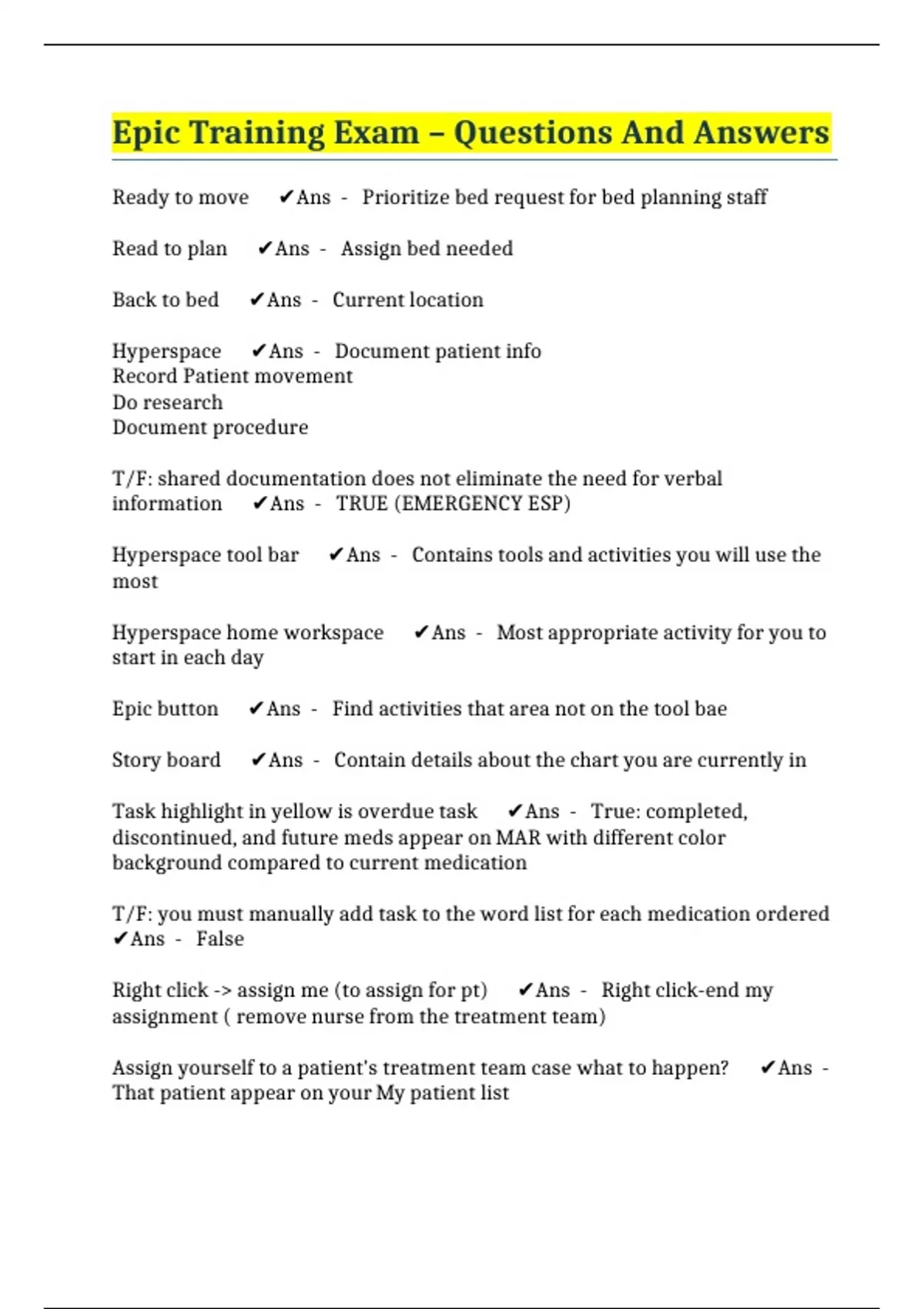 Epic Training Exam – Questions And Answers

Ready to move ✔Ans - Prioritize bed request for bed planning staff

Read to plan ✔Ans - Assign bed needed

Back to bed ✔Ans - Current location

Hyperspace ✔Ans - Document patient info
Record Patient movement
Do research
Document procedure

T/F: shared documentation does not eliminate the need for verbal information ✔Ans - TRUE (EMERGENCY ESP)

Hyperspace tool bar ✔Ans - Contains tools and activities you will use the most

Hyperspace home workspace ✔Ans - Most appropriate activity for you to start in each day

Epic button ✔Ans - Find activities that area not on the tool bae

Story board ✔Ans - Contain details about the chart you are currently in

Task highlight in yellow is overdue task ✔Ans - True: completed, discontinued, and future meds appear on MAR with different color background compared to current medication

T/F: you must manually add task to the word list for each medication ordered ✔Ans - False

Right click -> assign me (to assign for pt) ✔Ans - Right click-end my assignment ( remove nurse from the treatment team)

Assign yourself to a patient's treatment team case what to happen? ✔Ans - That patient appear on your My patient list